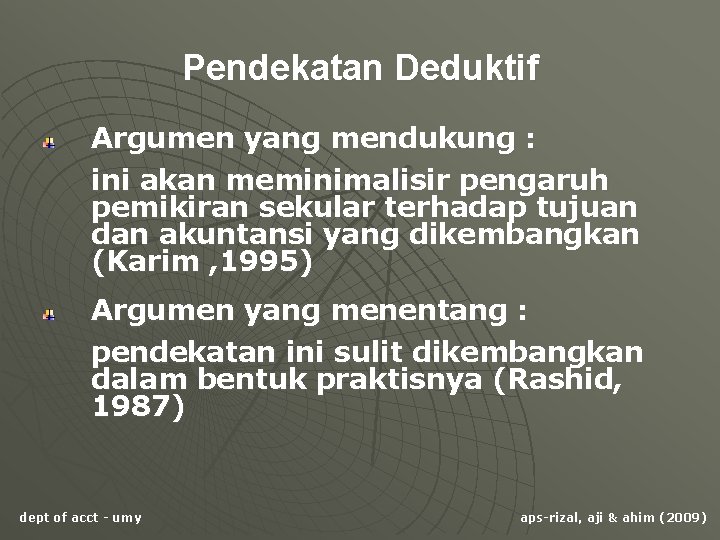 Pendekatan Deduktif

Argumen yang mendukung :

ini akan meminimalisir pengaruh pemikiran sekular terhadap tujuan dan akuntansi yang dikembangkan (Karim ,1995)

Argumen yang menentang :

pendekatan ini sulit dikembangkan dalam bentuk praktisnya (Rashid, 1987)

dept of acct - umy

aps-rizal, aji & ahim (2009)